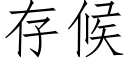 存候